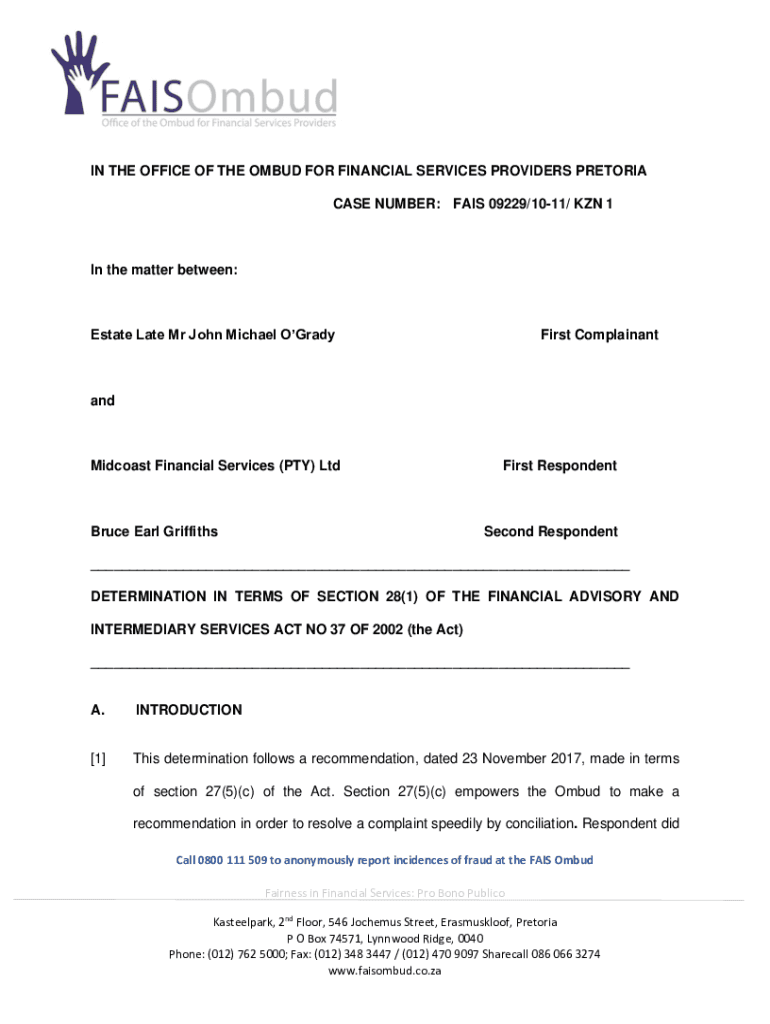 FAISOmbud
Office of the Ombud for Financial Services Providers

IN THE OFFICE OF THE OMBUD FOR FINANCIAL SERVICES PROVIDERS PRETORIA

CASE NUMBER: FAIS 09229/10-11/ KZN 1

In the matter between:

Estate Late Mr John Michael O'Grady First Complainant

and

Midcoast Financial Services (PTY) Ltd First Respondent

Bruce Earl Griffiths Second Respondent

DETERMINATION IN TERMS OF SECTION 28(1) OF THE FINANCIAL ADVISORY AND INTERMEDIARY SERVICES ACT NO 37 OF 2002 (the Act)

A. INTRODUCTION

[1] This determination follows a recommendation, dated 23 November 2017, made in terms of section 27(5)(c) of the Act. Section 27(5)(c) empowers the Ombud to make a recommendation in order to resolve a complaint speedily by conciliation. Respondent did

Call 0800 111 509 to anonymously report incidences of fraud at the FAIS Ombud

Fairness in Financial Services: Pro Bono Publico

Kasteelpark, 2$^{nd}$ Floor, 546 Jochemus Street, Erasmuskloof, Pretoria
P O Box 74571, Lynnwood Ridge, 0040
Phone: (012) 762 5000; Fax: (012) 348 3447 / (012) 470 9097 Sharecall 086 066 3274
www.faisombud.co.za